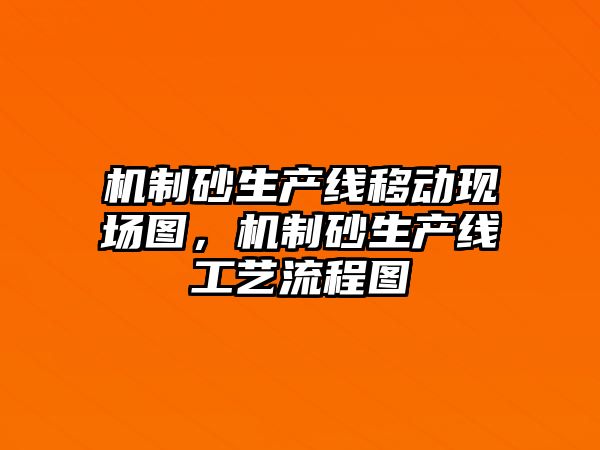 机制砂生产线移动现场图，机制砂生产线工艺流程图